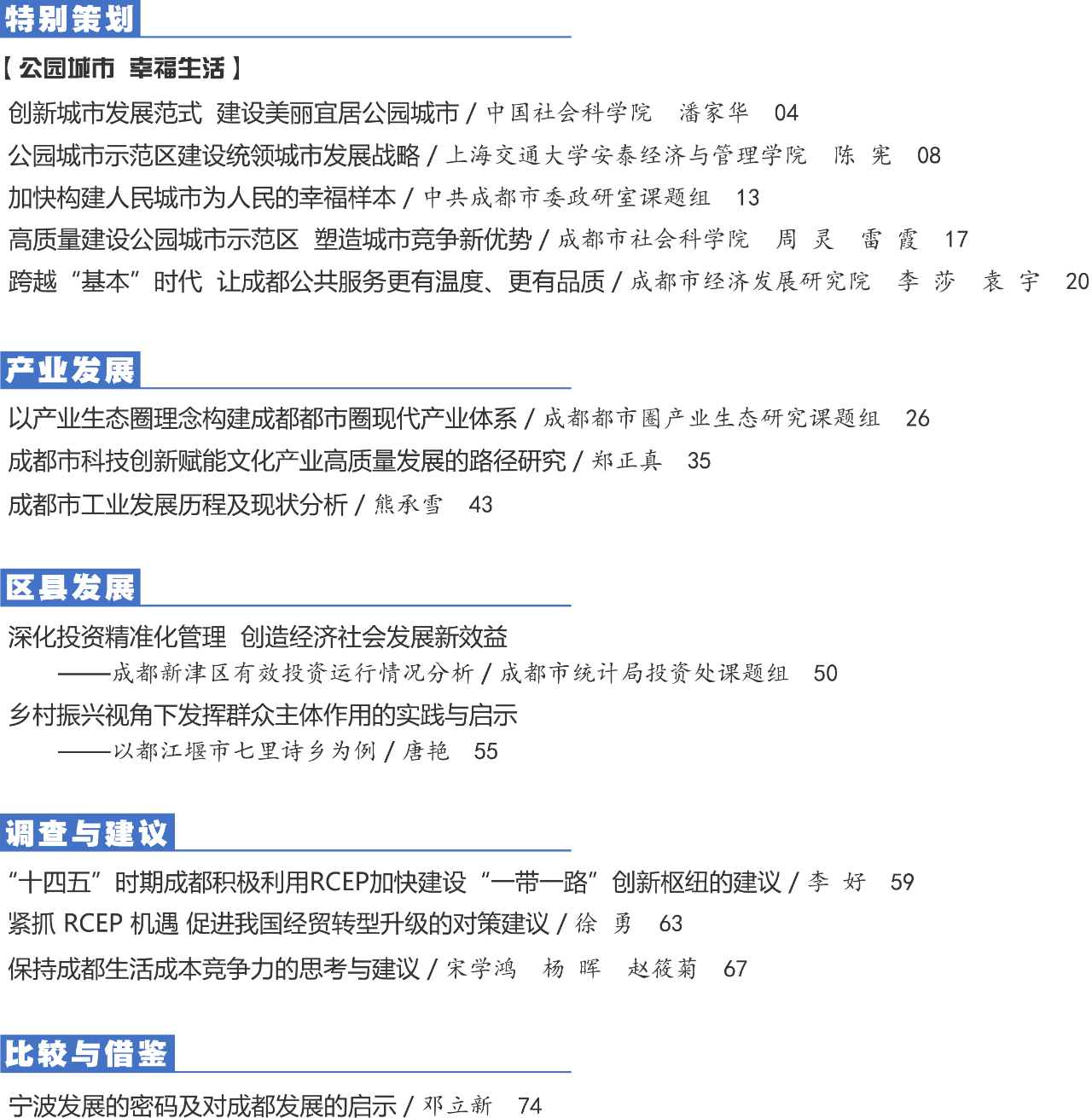 特别策划

【公园城市 幸福生活】

创新城市发展范式 建设美丽宜居公园城市 / 中国社会科学院 潘家华 04

公园城市示范区建设统领城市发展战略 / 上海交通大学安泰经济与管理学院 陈 宪 08

加快构建人民城市为人民的幸福样本 / 中共成都市委政研室课题组 13

高质量建设公园城市示范区 塑造城市竞争新优势 / 成都市社会科学院 周 灵 雷 霞 17

跨越“基本”时代 让成都公共服务更有温度、更有品质 / 成都市经济发展研究院 李 莎 袁 宇 20

产业发展

以产业生态圈理念构建成都都市圈现代产业体系 / 成都都市圈产业生态研究课题组 26

成都市科技创新赋能文化产业高质量发展的路径研究 / 郑正真 35

成都市工业发展历程及现状分析 / 熊承雪 43

区县发展

深化投资精准化管理 创造经济社会发展新效益

——成都新津区有效投资运行情况分析 / 成都市统计局投资处课题组 50

乡村振兴视角下发挥群众主体作用的实践与启示

——以都江堰市七里诗乡为例 / 唐艳 55

调查与建议

“十四五”时期成都积极利用RCEP加快建设“一带一路”创新枢纽的建议 / 李 好 59

紧抓 RCEP 机遇 促进我国经贸转型升级的对策建议 / 徐 勇 63

保持成都生活成本竞争力的思考与建议 / 宋学鸿 杨 晖 赵筱菊 67

比较与借鉴

宁波发展的密码及对成都发展的启示 / 邓立新 74